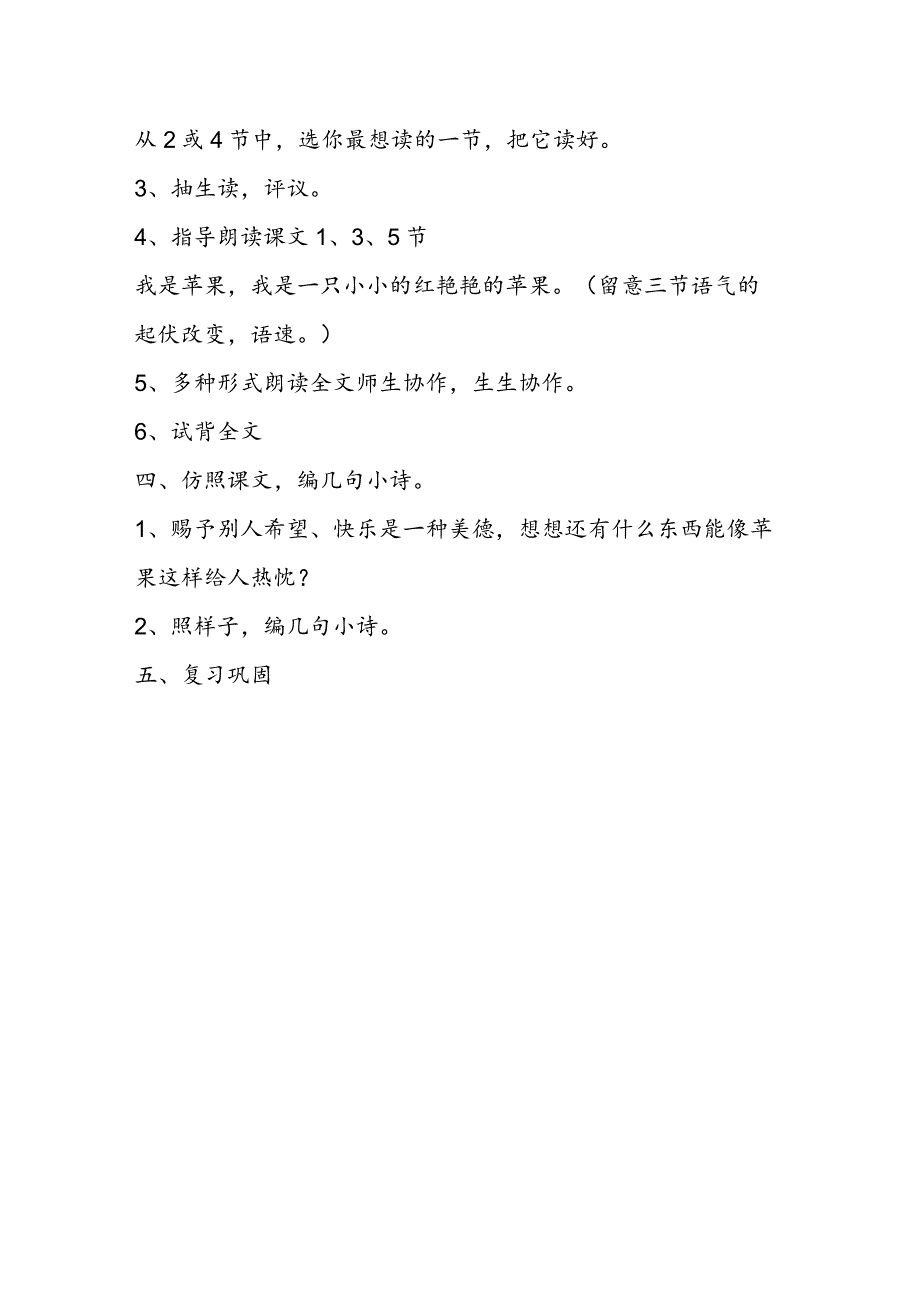 从2或4节中，选你最想读的一节，把它读好。

3、抽生读，评议。

4、指导朗读课文1、3、5节

我是苹果，我是一只小小的红艳艳的苹果。（留意三节语气的起伏改变，语速。）

5、多种形式朗读全文师生协作，生生协作。

6、试背全文

四、仿照课文，编几句小诗。

1、赐予别人希望、快乐是一种美德，想想还有什么东西能像苹果这样给人热忱？

2、照样子，编几句小诗。

五、复习巩固